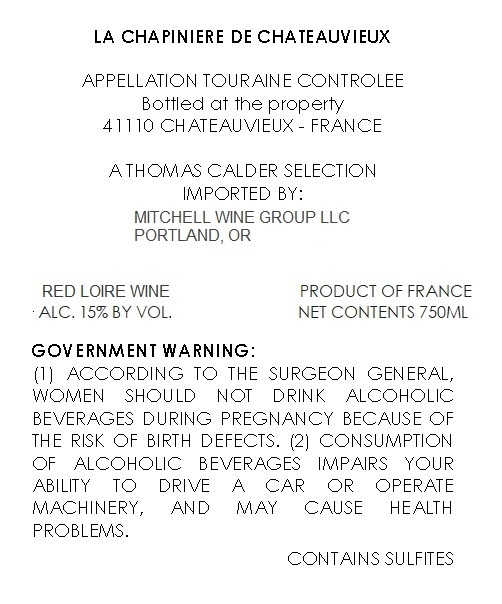 LA CHAPINIERE DE CHATEAUVIEUX

APPELLATION TOURAINE CONTROLEE
Bottled at the property
41110 CHATEAUVIEUX - FRANCE

A THOMAS CALDER SELECTION
IMPORTED BY:
MITCHELL WINE GROUP LLC
PORTLAND, OR

RED LOIRE WINE
ALC. 15% BY VOL.

PRODUCT OF FRANCE
NET CONTENTS 750ML

GOVERNMENT WARNING:
(1) ACCORDING TO THE SURGEON GENERAL, WOMEN SHOULD NOT DRINK ALCOHOLIC BEVERAGES DURING PREGNANCY BECAUSE OF THE RISK OF BIRTH DEFECTS. (2) CONSUMPTION OF ALCOHOLIC BEVERAGES IMPAIRS YOUR ABILITY TO DRIVE A CAR OR OPERATE MACHINERY, AND MAY CAUSE HEALTH PROBLEMS.

CONTAINS SULFITES